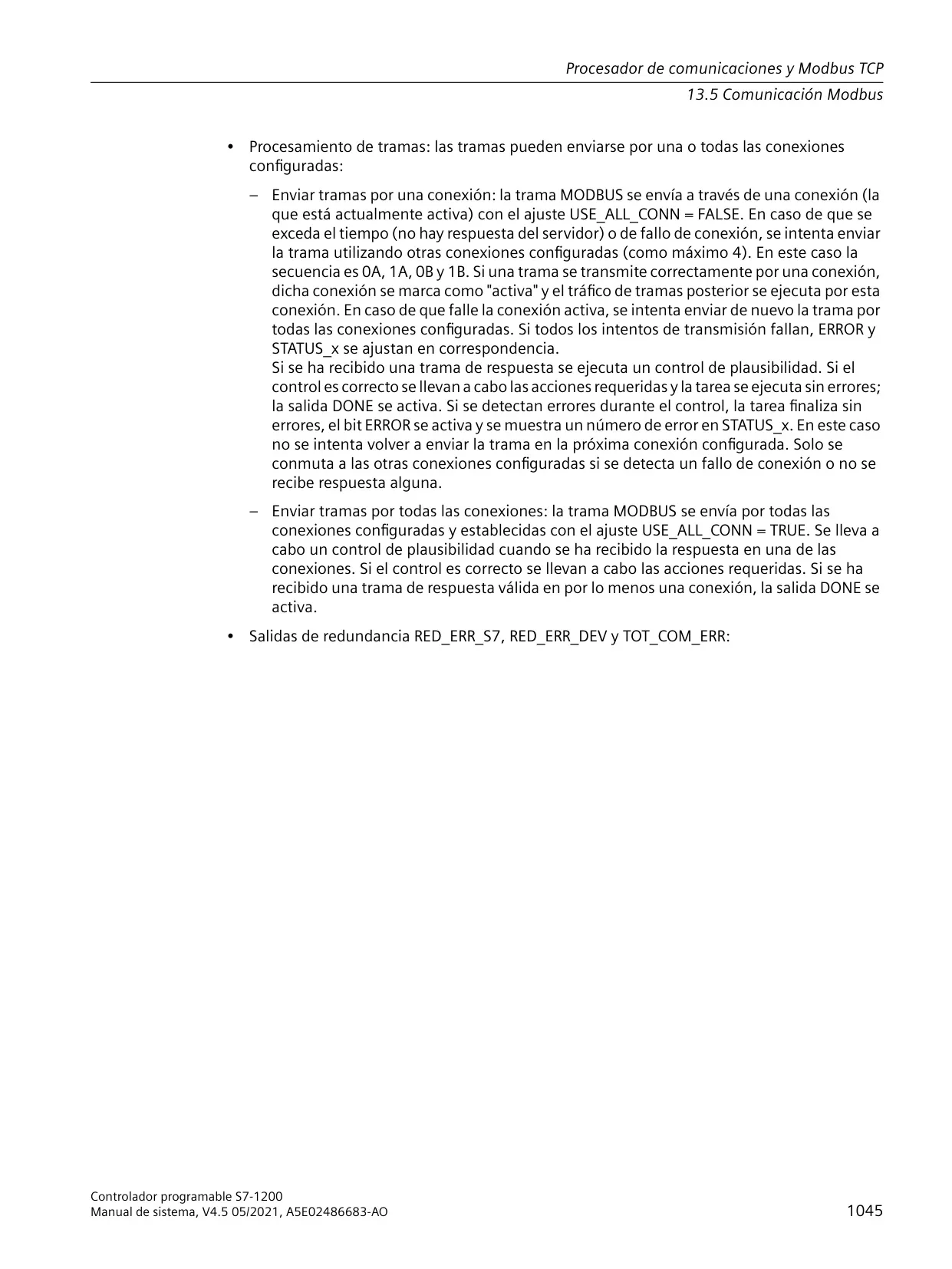 Procesador de comunicaciones y Modbus TCP
13.5 Comunicación Modbus

• Procesamiento de tramas: las tramas pueden enviarse por una o todas las conexiones configuradas:

– Enviar tramas por una conexión: la trama MODBUS se envía a través de una conexión (la que está actualmente activa) con el ajuste USE_ALL_CONN = FALSE. En caso de que se exceda el tiempo (no hay respuesta del servidor) o de fallo de conexión, se intenta enviar la trama utilizando otras conexiones configuradas (como máximo 4). En este caso la secuencia es 0A, 1A, 0B y 1B. Si una trama se transmite correctamente por una conexión, dicha conexión se marca como "activa" y el tráfico de tramas posterior se ejecuta por esta conexión. En caso de que falle la conexión activa, se intenta enviar de nuevo la trama por todas las conexiones configuradas. Si todos los intentos de transmisión fallan, ERROR y STATUS_x se ajustan en correspondencia.
Si se ha recibido una trama de respuesta se ejecuta un control de plausibilidad. Si el control es correcto se llevan a cabo las acciones requeridas y la tarea se ejecuta sin errores; la salida DONE se activa. Si se detectan errores durante el control, la tarea finaliza sin errores, el bit ERROR se activa y se muestra un número de error en STATUS_x. En este caso no se intenta volver a enviar la trama en la próxima conexión configurada. Solo se conmuta a las otras conexiones configuradas si se detecta un fallo de conexión o no se recibe respuesta alguna.

– Enviar tramas por todas las conexiones: la trama MODBUS se envía por todas las conexiones configuradas y establecidas con el ajuste USE_ALL_CONN = TRUE. Se lleva a cabo un control de plausibilidad cuando se ha recibido la respuesta en una de las conexiones. Si el control es correcto se llevan a cabo las acciones requeridas. Si se ha recibido una trama de respuesta válida en por lo menos una conexión, la salida DONE se activa.

• Salidas de redundancia RED_ERR_S7, RED_ERR_DEV y TOT_COM_ERR:

Controlador programable S7-1200
Manual de sistema, V4.5 05/2021, A5E02486683-AO
1045